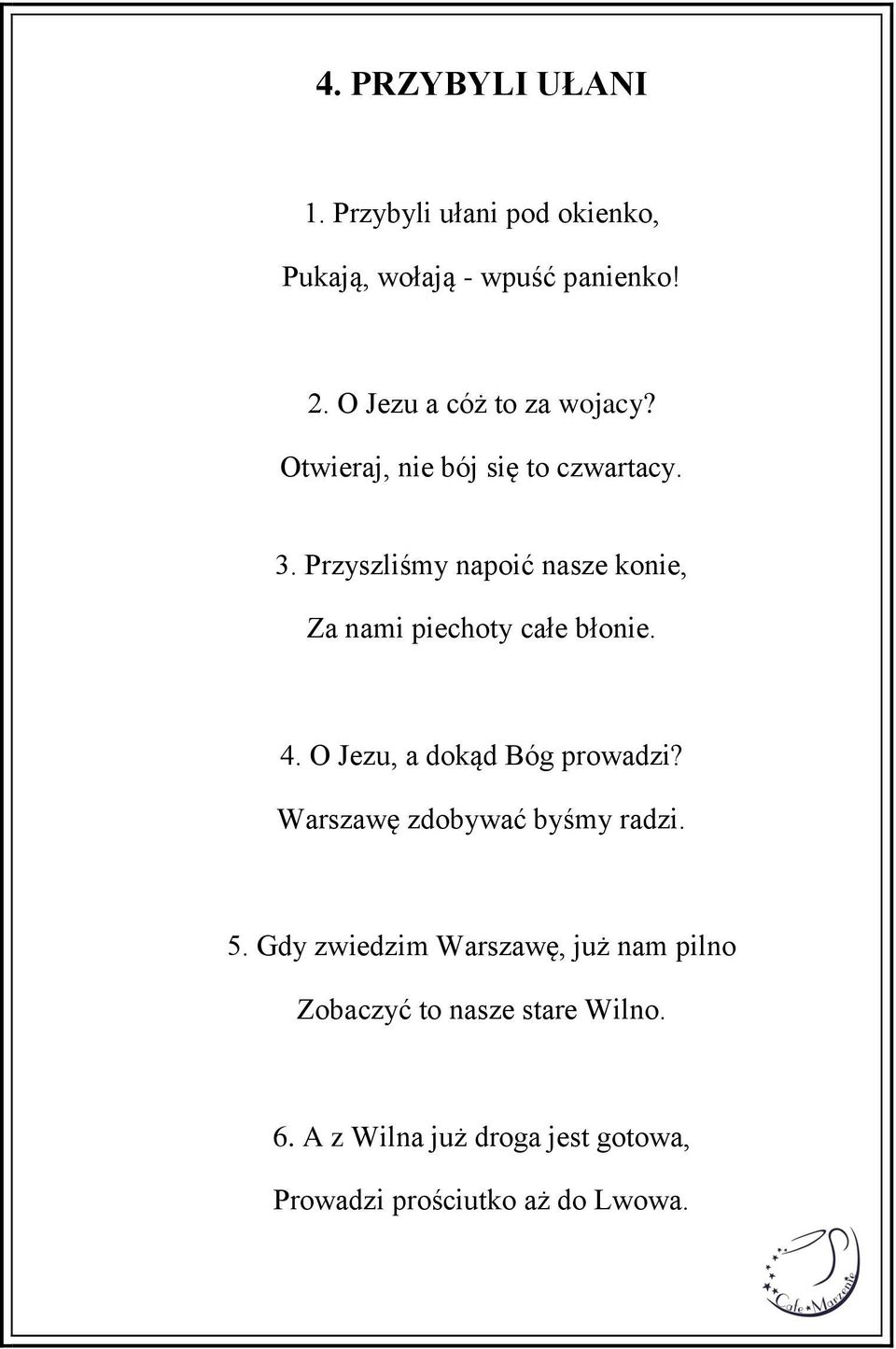 4. PRZYBYLI UŁANI

1. Przybyli ułani pod okienko,

Pukają, wołają - wpuść panienko!

2. O Jezu a cóż to za wojacy?

Otwieraj, nie bój się to czwartacy.

3. Przyszliśmy napoić nasze konie,

Za nami piechoty całe błonie.

4. O Jezu, a dokąd Bóg prowadzi?

Warszawę zdobywać byśmy radzi.

5. Gdy zwiedzim Warszawę, już nam pilno

Zobaczyć to nasze stare Wilno.

6. A z Wilna już droga jest gotowa,

Prowadzi prościutko aż do Lwowa.

Cafe Marzenie